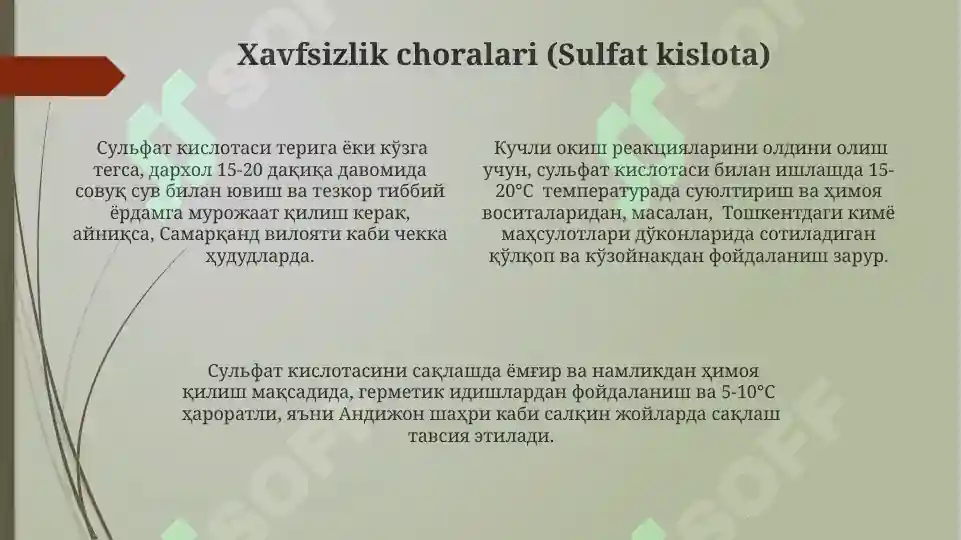 Xavfsizlik choralari (Sulfat kislota)

Сульфат кислотаси терига ёки кўзга тегса, дархол 15-20 дақиқа давомида совуқ сув билан ювиш ва тезкор тиббий ёрдамга мурожаат қилиш керак, айниқса, Самарқанд вилояти каби чекка ҳудудларда.

Кучли окиш реакцияларини олдини олиш учун, сульфат кислотаси билан ишлашда 15-20°C температурада суюлтириш ва ҳимоя воситаларидан, масалан, Тошкентдаги кимё маҳсулотлари дўконларида сотиладиган қўлқоп ва кўзойнакдан фойдаланиш зарур.

Сульфат кислотасини сақлашда ёмғир ва намликдан ҳимоя қилиш мақсадида, герметик идишлардан фойдаланиш ва 5-10°C ҳароратли, яъни Андижон шаҳри каби салқин жойларда сақлаш тавсия этилади.

SOFF